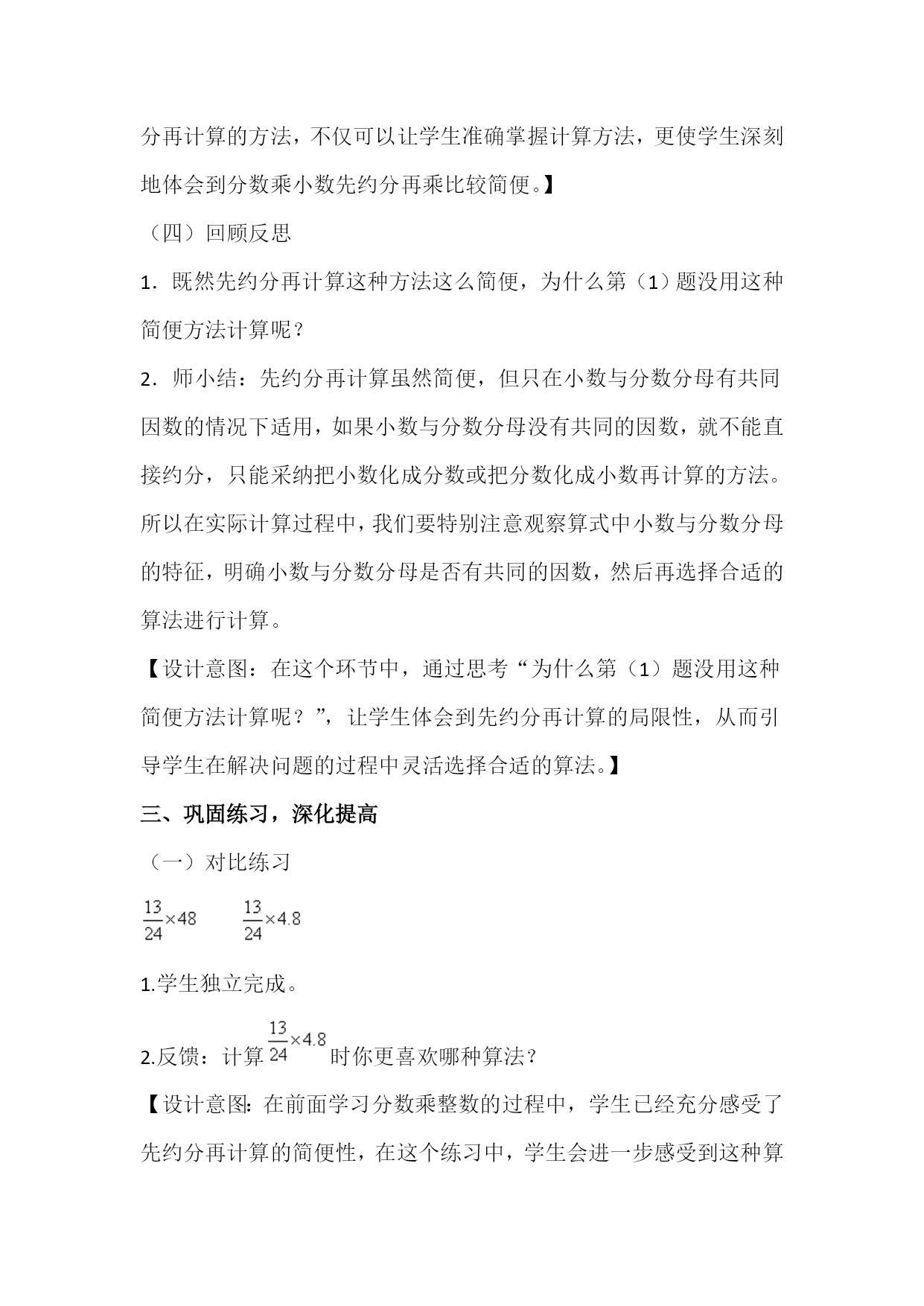 分再计算的方法，不仅可以让学生准确掌握计算方法，更使学生深刻地体会到分数乘小数先约分再乘比较简便。】

（四）回顾反思

1．既然先约分再计算这种方法这么简便，为什么第（1）题没用这种简便方法计算呢？

2．师小结：先约分再计算虽然简便，但只在小数与分数分母有共同因数的情况下适用，如果小数与分数分母没有共同的因数，就不能直接约分，只能采纳把小数化成分数或把分数化成小数再计算的方法。所以在实际计算过程中，我们要特别注意观察算式中小数与分数分母的特征，明确小数与分数分母是否有共同的因数，然后再选择合适的算法进行计算。

【设计意图：在这个环节中，通过思考“为什么第（1）题没用这种简便方法计算呢？”，让学生体会到先约分再计算的局限性，从而引导学生在解决问题的过程中灵活选择合适的算法。】

三、巩固练习，深化提高

（一）对比练习

$\frac{13}{24}\times48$　　$\frac{13}{24}\times4.8$

1.学生独立完成。

2.反馈：计算$\frac{13}{24}\times4.8$时你更喜欢哪种算法？

【设计意图：在前面学习分数乘整数的过程中，学生已经充分感受了先约分再计算的简便性，在这个练习中，学生会进一步感受到这种算